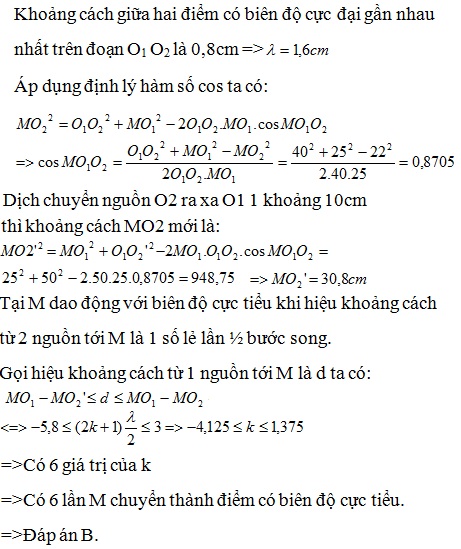 Khoảng cách giữa hai điểm có biên độ cực đại gần nhau nhất trên đoạn $O_1O_2$ là 0,8cm => $\lambda = 1,6cm$

Áp dụng định lý hàm số cos ta có:

$MO_2^2 = O_1O_2^2 + MO_1^2 - 2O_1O_2.MO_1.\cos MO_1O_2$

$=> \cos MO_1O_2 = \frac{O_1O_2^2 + MO_1^2 - MO_2^2}{2O_1O_2.MO_1} = \frac{40^2 + 25^2 - 22^2}{2.40.25} = 0,8705$

Dịch chuyển nguồn O2 ra xa O1 1 khoảng 10cm thì khoảng cách MO2 mới là:

$MO2'^2 = MO_1^2 + O_1O_2'^2 - 2MO_1.O_1O_2.\cos MO_1O_2 =$

$25^2 + 50^2 - 2.50.25.0,8705 = 948,75$ $=> MO_2' = 30,8cm$

Tại M dao động với biên độ cực tiểu khi hiệu khoảng cách từ 2 nguồn tới M là 1 số lẻ lần ½ bước song.

Gọi hiệu khoảng cách từ 1 nguồn tới M là d ta có:

$MO_1 - MO_2' \le d \le MO_1 - MO_2$

$<=> -5,8 \le (2k+1)\frac{\lambda}{2} \le 3 => -4,125 \le k \le 1,375$

=>Có 6 giá trị của k

=>Có 6 lần M chuyển thành điểm có biên độ cực tiểu.

=>Đáp án B.